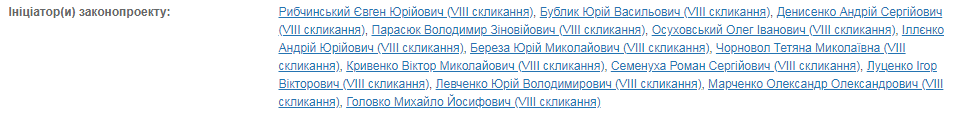 Ініціатор(и) законопроекту:

Рибчинський Євген Юрійович (VIII скликання), Бублик Юрій Васильович (VIII скликання), Денисенко Андрій Сергійович (VIII скликання), Парасюк Володимир Зіновійович (VIII скликання), Осуховський Олег Іванович (VIII скликання), Ілленко Андрій Юрійович (VIII скликання), Береза Юрій Миколайович (VIII скликання), Чорновол Тетяна Миколаївна (VIII скликання), Кривенко Віктор Миколайович (VIII скликання), Семенуха Роман Сергійович (VIII скликання), Луценко Ігор Вікторович (VIII скликання), Левченко Юрій Володимирович (VIII скликання), Марченко Олександр Олександрович (VIII скликання), Головко Михайло Йосифович (VIII скликання)